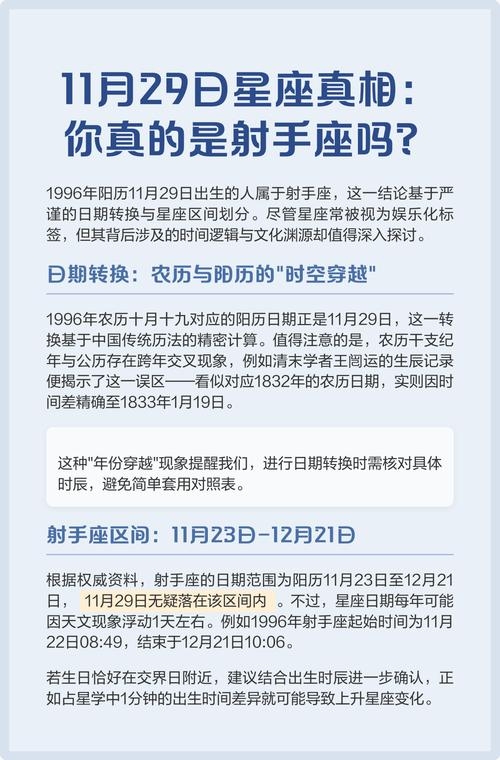 11月29日星座真相：你真的是射手座吗？

1996年阳历11月29日出生的人属于射手座，这一结论基于严谨的日期转换与星座区间划分。尽管星座常被视为娱乐化标签，但其背后涉及的时间逻辑与文化渊源却值得深入探讨。

日期转换：农历与阳历的"时空穿越"

1996年农历十月十九对应的阳历日期正是11月29日，这一转换基于中国传统历法的精密计算。值得注意的是，农历干支纪年与公历存在跨年交叉现象，例如清末学者王闿运的生辰记录便揭示了这一误区——看似对应1832年的农历日期，实则因时间差精确至1833年1月19日。

这种"年份穿越"现象提醒我们，进行日期转换时需核对具体时辰，避免简单套用对照表。

射手座区间：11月23日-12月21日

根据权威资料，射手座的日期范围为阳历11月23日至12月21日，11月29日无疑落在该区间内。不过，星座日期每年可能因天文现象浮动1天左右。例如1996年射手座起始时间为11月22日08:49，结束于12月21日10:06。

若生日恰好在交界日附近，建议结合出生时辰进一步确认，正如占星学中1分钟的出生时间差异就可能导致上升星座变化。